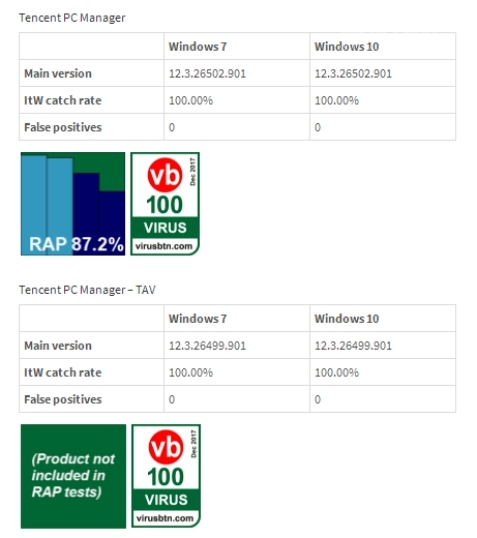 Tencent PC Manager

| | Windows 7 | Windows 10 |
|---|---|---|
| Main version | 12.3.26502.901 | 12.3.26502.901 |
| ItW catch rate | 100.00% | 100.00% |
| False positives | 0 | 0 |

RAP 87.2%

vb Dec 2017 100 VIRUS virusbtn.com

Tencent PC Manager – TAV

| | Windows 7 | Windows 10 |
|---|---|---|
| Main version | 12.3.26499.901 | 12.3.26499.901 |
| ItW catch rate | 100.00% | 100.00% |
| False positives | 0 | 0 |

(Product not included in RAP tests)

vb Dec 2017 100 VIRUS virusbtn.com